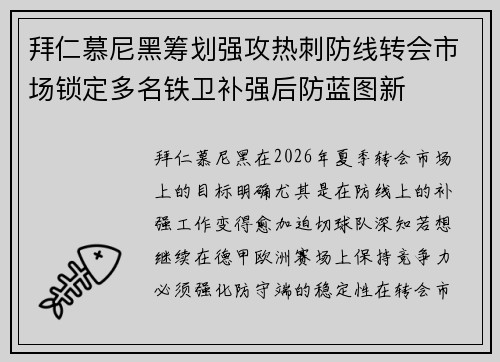 拜仁慕尼黑筹划强攻热刺防线转会市场锁定多名铁卫补强后防蓝图新

拜仁慕尼黑在2026年夏季转会市场上的目标明确尤其是在防线上的补强工作变得愈加迫切球队深知若想继续在德甲欧洲赛场上保持竞争力必须强化防守端的稳定性在转会市